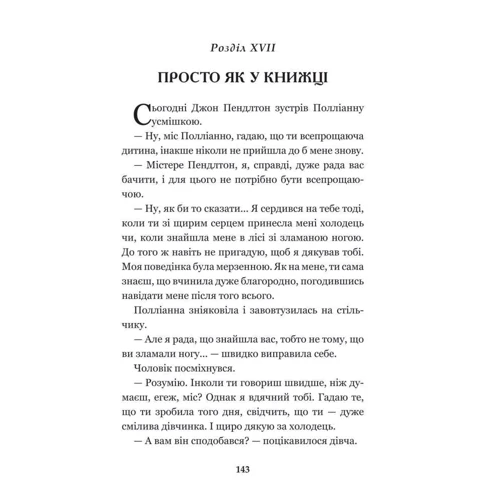 Розділ XVII

ПРОСТО ЯК У КНИЖЦІ

Сьогодні Джон Пендлтон зустрів Полліанну усмішкою.

— Ну, міс Полліанно, гадаю, що ти всепрощаюча дитина, інакше ніколи не прийшла до б мене знову.

— Містере Пендлтон, я, справді, дуже рада вас бачити, і для цього не потрібно бути всепрощаючою.

— Ну, як би то сказати... Я сердився на тебе тоді, коли ти зі щирим серцем принесла мені холодець чи, коли знайшла мене в лісі зі зламаною ногою. До того ж навіть не пригадую, щоб я дякував тобі. Моя поведінка була мерзенною. Як на мене, ти сама знаєш, що вчинила дуже благородно, погодившись навідати мене після того всього.

Полліанна зніяковіла і завовтузилась на стільчику.

— Але я рада, що знайшла вас, тобто не тому, що ви зламали ногу... — швидко виправила себе.

Чоловік посміхнувся.

— Розумію. Інколи ти говориш швидше, ніж думаєш, егеж, міс? Однак я вдячний тобі. Гадаю те, що ти зробила того дня, свідчить, що ти — дуже смілива дівчинка. І щиро дякую за холодець.

— А вам він сподобався? — поцікавилося дівча.

143